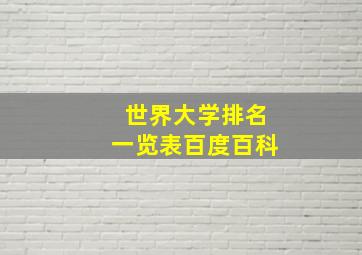 世界大学排名
一览表百度百科